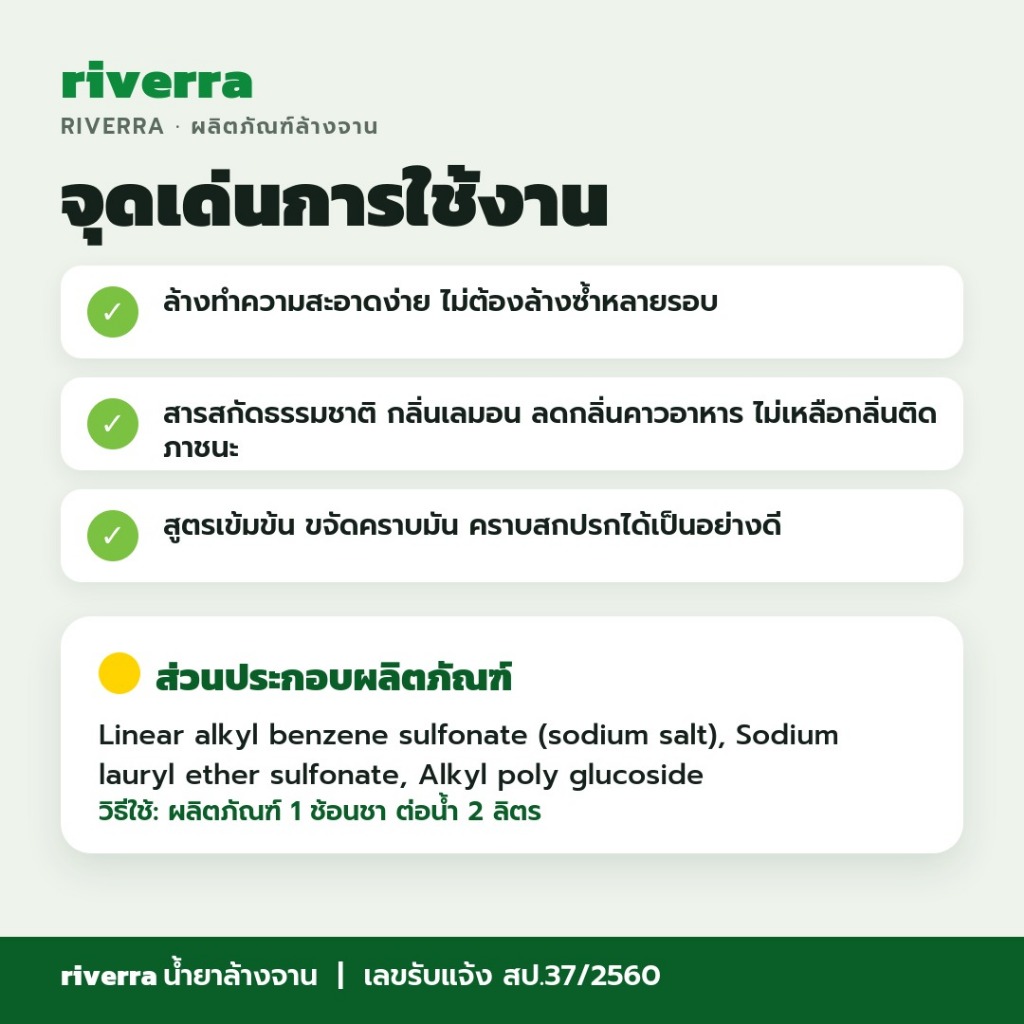 riverra

RIVERRA · ผลิตภัณฑ์ล้างจาน

จุดเด่นการใช้งาน

✓ ล้างทำความสะอาดง่าย ไม่ต้องล้างซ้ำหลายรอบ

✓ สารสกัดธรรมชาติ กลิ่นเลมอน ลดกลิ่นคาวอาหาร ไม่เหลือกลิ่นติดภาชนะ

✓ สูตรเข้มข้น ขจัดคราบมัน คราบสกปรกได้เป็นอย่างดี

ส่วนประกอบผลิตภัณฑ์

Linear alkyl benzene sulfonate (sodium salt), Sodium lauryl ether sulfonate, Alkyl poly glucoside

วิธีใช้: ผลิตภัณฑ์ 1 ช้อนชา ต่อน้ำ 2 ลิตร

riverra น้ำยาล้างจาน | เลขรับแจ้ง สป.37/2560